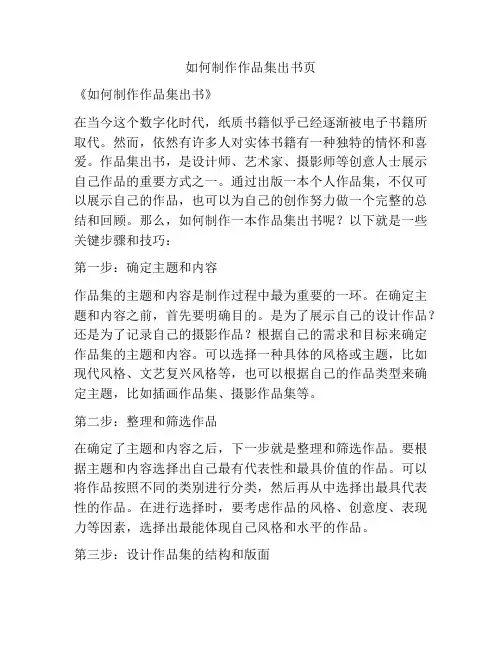 如何制作作品集出书页

《如何制作作品集出书》

在当今这个数字化时代，纸质书籍似乎已经逐渐被电子书籍所取代。然而，依然有许多人对实体书籍有一种独特的情怀和喜爱。作品集出书，是设计师、艺术家、摄影师等创意人士展示自己作品的重要方式之一。通过出版一本个人作品集，不仅可以展示自己的作品，也可以为自己的创作努力做一个完整的总结和回顾。那么，如何制作一本作品集出书呢？以下就是一些关键步骤和技巧：

第一步：确定主题和内容

作品集的主题和内容是制作过程中最为重要的一环。在确定主题和内容之前，首先要明确目的。是为了展示自己的设计作品？还是为了记录自己的摄影作品？根据自己的需求和目标来确定作品集的主题和内容。可以选择一种具体的风格或主题，比如现代风格、文艺复兴风格等，也可以根据自己的作品类型来确定主题，比如插画作品集、摄影作品集等。

第二步：整理和筛选作品

在确定了主题和内容之后，下一步就是整理和筛选作品。要根据主题和内容选择出自己最有代表性和最具价值的作品。可以将作品按照不同的类别进行分类，然后再从中选择出最具代表性的作品。在进行选择时，要考虑作品的风格、创意度、表现力等因素，选择出最能体现自己风格和水平的作品。

第三步：设计作品集的结构和版面